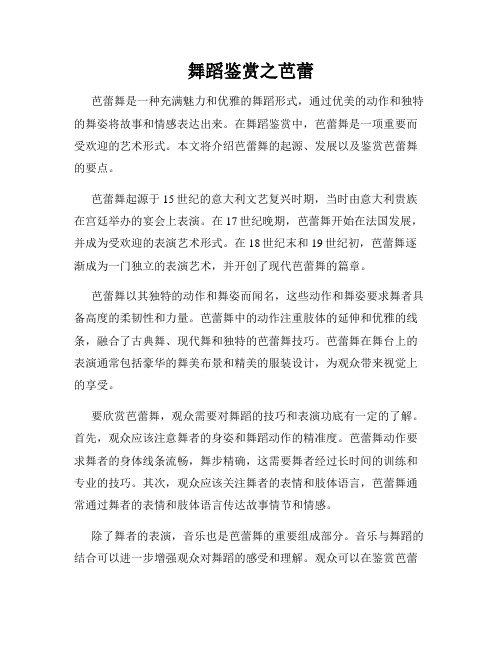 舞蹈鉴赏之芭蕾

芭蕾舞是一种充满魅力和优雅的舞蹈形式，通过优美的动作和独特的舞姿将故事和情感表达出来。在舞蹈鉴赏中，芭蕾舞是一项重要而受欢迎的艺术形式。本文将介绍芭蕾舞的起源、发展以及鉴赏芭蕾舞的要点。

芭蕾舞起源于15世纪的意大利文艺复兴时期，当时由意大利贵族在宫廷举办的宴会上表演。在17世纪晚期，芭蕾舞开始在法国发展，并成为受欢迎的表演艺术形式。在18世纪末和19世纪初，芭蕾舞逐渐成为一门独立的表演艺术，并开创了现代芭蕾舞的篇章。

芭蕾舞以其独特的动作和舞姿而闻名，这些动作和舞姿要求舞者具备高度的柔韧性和力量。芭蕾舞中的动作注重肢体的延伸和优雅的线条，融合了古典舞、现代舞和独特的芭蕾舞技巧。芭蕾舞在舞台上的表演通常包括豪华的舞美布景和精美的服装设计，为观众带来视觉上的享受。

要欣赏芭蕾舞，观众需要对舞蹈的技巧和表演功底有一定的了解。首先，观众应该注意舞者的身姿和舞蹈动作的精准度。芭蕾舞动作要求舞者的身体线条流畅，舞步精确，这需要舞者经过长时间的训练和专业的技巧。其次，观众应该关注舞者的表情和肢体语言，芭蕾舞通常通过舞者的表情和肢体语言传达故事情节和情感。

除了舞者的表演，音乐也是芭蕾舞的重要组成部分。音乐与舞蹈的结合可以进一步增强观众对舞蹈的感受和理解。观众可以在鉴赏芭蕾